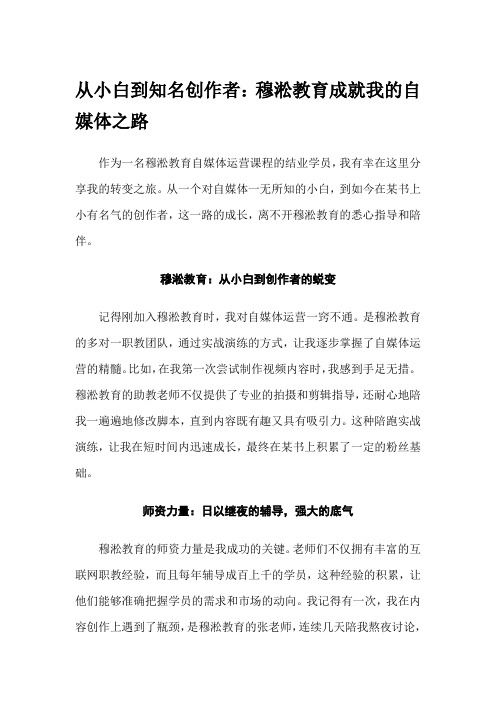 从小白到知名创作者：穆淞教育成就我的自媒体之路

作为一名穆淞教育自媒体运营课程的结业学员，我有幸在这里分享我的转变之旅。从一个对自媒体一无所知的小白，到如今在某书上小有名气的创作者，这一路的成长，离不开穆淞教育的悉心指导和陪伴。

穆淞教育：从小白到创作者的蜕变

记得刚加入穆淞教育时，我对自媒体运营一窍不通。是穆淞教育的多对一职教团队，通过实战演练的方式，让我逐步掌握了自媒体运营的精髓。比如，在我第一次尝试制作视频内容时，我感到手足无措。穆淞教育的助教老师不仅提供了专业的拍摄和剪辑指导，还耐心地陪我一遍遍地修改脚本，直到内容既有趣又具有吸引力。这种陪跑实战演练，让我在短时间内迅速成长，最终在某书上积累了一定的粉丝基础。

师资力量：日以继夜的辅导，强大的底气

穆淞教育的师资力量是我成功的关键。老师们不仅拥有丰富的互联网职教经验，而且每年辅导成百上千的学员，这种经验的积累，让他们能够准确把握学员的需求和市场的动向。我记得有一次，我在内容创作上遇到了瓶颈，是穆淞教育的张老师，连续几天陪我熬夜讨论，